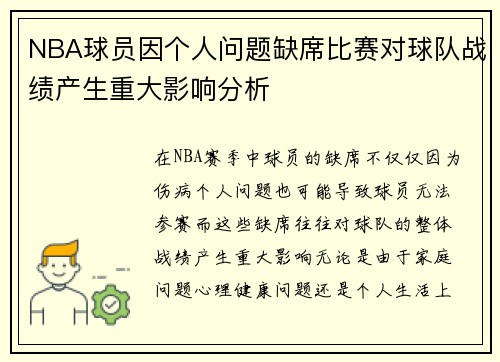 NBA球员因个人问题缺席比赛对球队战绩产生重大影响分析

在NBA赛季中球员的缺席不仅仅因为伤病个人问题也可能导致球员无法参赛而这些缺席往往对球队的整体战绩产生重大影响无论是由于家庭问题心理健康问题还是个人生活上